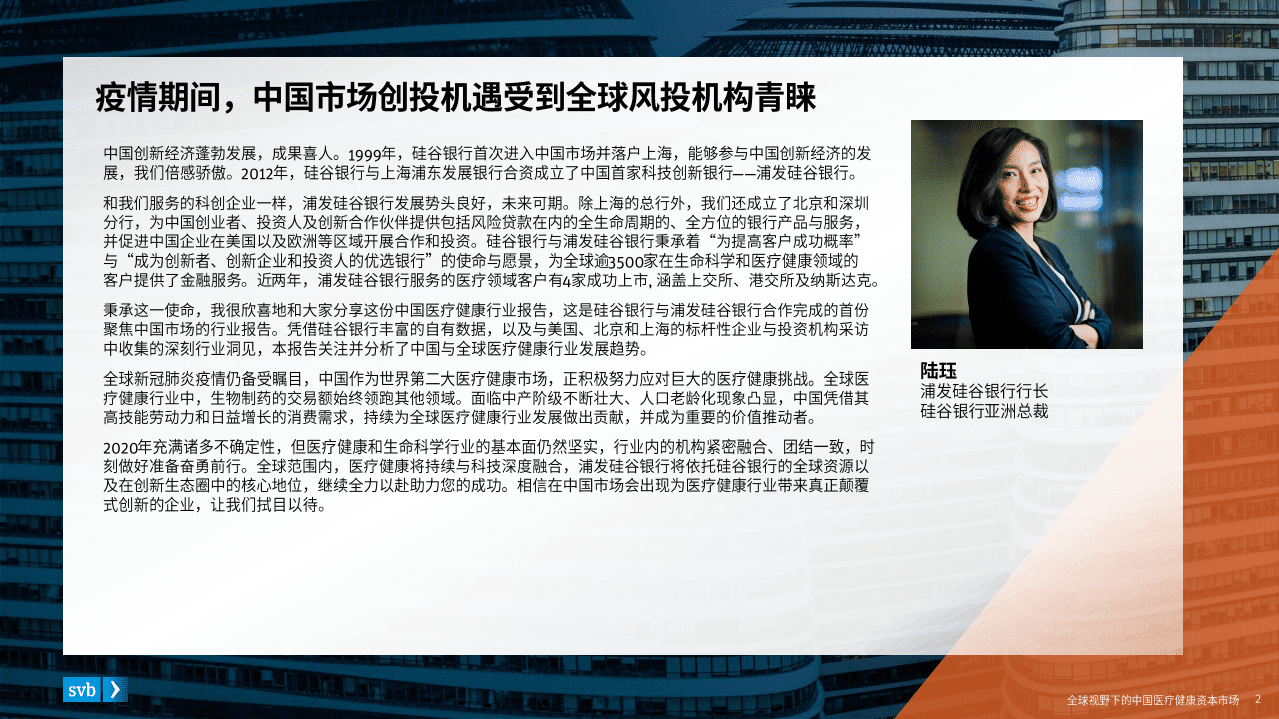 疫情期间，中国市场创投机遇受到全球风投机构青睐

中国创新经济蓬勃发展，成果喜人。1999年，硅谷银行首次进入中国市场并落户上海，能够参与中国创新经济的发展，我们倍感骄傲。2012年，硅谷银行与上海浦东发展银行合资成立了中国首家科技创新银行——浦发硅谷银行。

和我们服务的科创企业一样，浦发硅谷银行发展势头良好，未来可期。除上海的总行外，我们还成立了北京和深圳分行，为中国创业者、投资人及创新合作伙伴提供包括风险贷款在内的全生命周期的、全方位的银行产品与服务，并促进中国企业在美国以及欧洲等区域开展合作和投资。硅谷银行与浦发硅谷银行秉承着“为提高客户成功概率”与“成为创新者、创新企业和投资人的优选银行”的使命与愿景，为全球逾3500家在生命科学和医疗健康领域的客户提供了金融服务。近两年，浦发硅谷银行服务的医疗领域客户有4家成功上市, 涵盖上交所、港交所及纳斯达克。

秉承这一使命，我很欣喜地和大家分享这份中国医疗健康行业报告，这是硅谷银行与浦发硅谷银行合作完成的首份聚焦中国市场的行业报告。凭借硅谷银行丰富的自有数据，以及与美国、北京和上海的标杆性企业与投资机构采访中收集的深刻行业洞见，本报告关注并分析了中国与全球医疗健康行业发展趋势。

全球新冠肺炎疫情仍备受瞩目，中国作为世界第二大医疗健康市场，正积极努力应对巨大的医疗健康挑战。全球医疗健康行业中，生物制药的交易额始终领跑其他领域。面临中产阶级不断壮大、人口老龄化现象凸显，中国凭借其高技能劳动力和日益增长的消费需求，持续为全球医疗健康行业发展做出贡献，并成为重要的价值推动者。

2020年充满诸多不确定性，但医疗健康和生命科学行业的基本面仍然坚实，行业内的机构紧密融合、团结一致，时刻做好准备奋勇前行。全球范围内，医疗健康将持续与科技深度融合，浦发硅谷银行将依托硅谷银行的全球资源以及在创新生态圈中的核心地位，继续全力以赴助力您的成功。相信在中国市场会出现为医疗健康行业带来真正颠覆式创新的企业，让我们拭目以待。

陆珏
浦发硅谷银行行长
硅谷银行亚洲总裁

svb

全球视野下的中国医疗健康资本市场 2